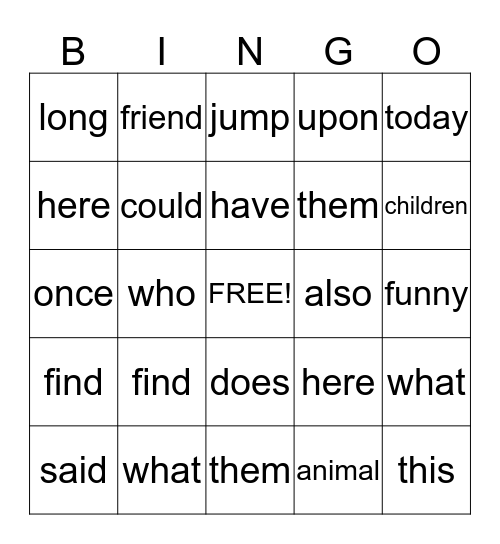 | B | I | N | G | O |
|---|---|---|---|---|
| long | friend | jump | upon | today |
| here | could | have | them | children |
| once | who | FREE! | also | funny |
| find | find | does | here | what |
| said | what | them | animal | this |